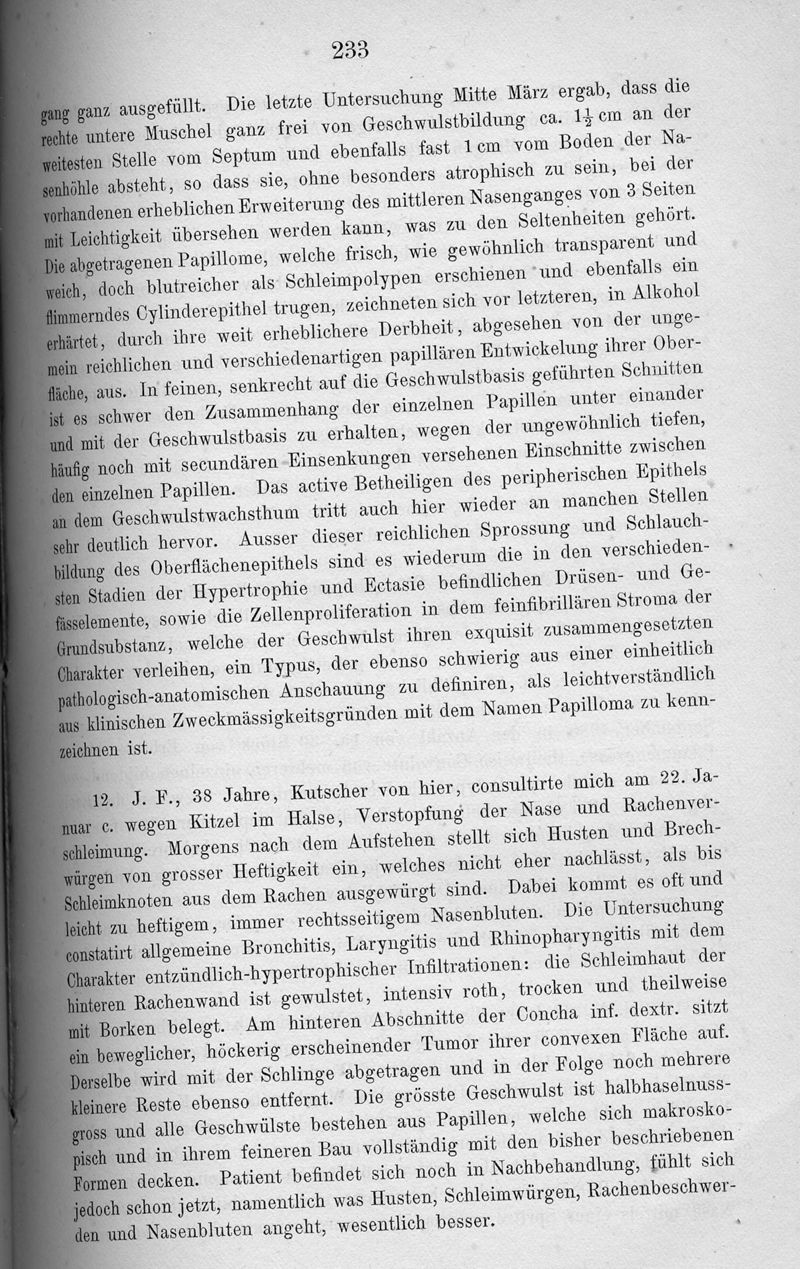 233

gang ganz ausgefüllt. Die letzte Untersuchung Mitte März ergab, dass die rechte untere Muschel ganz frei von Geschwulstbildung ca. $1\frac{1}{2}$ cm an der weitesten Stelle vom Septum und ebenfalls fast 1 cm vom Boden der Nasenhöhle absteht, so dass sie, ohne besonders atrophisch zu sein, bei der vorhandenen erheblichen Erweiterung des mittleren Nasenganges von 3 Seiten mit Leichtigkeit übersehen werden kann, was zu den Seltenheiten gehört. Die abgetragenen Papillome, welche frisch, wie gewöhnlich transparent und weich, doch blutreicher als Schleimpolypen erschienen und ebenfalls ein flimmerndes Cylinderepithel trugen, zeichneten sich vor letzteren, in Alkohol erhärtet, durch ihre weit erheblichere Derbheit, abgesehen von der ungemein reichlichen und verschiedenartigen papillären Entwickelung ihrer Oberfläche, aus. In feinen, senkrecht auf die Geschwulstbasis geführten Schnitten ist es schwer den Zusammenhang der einzelnen Papillen unter einander und mit der Geschwulstbasis zu erhalten, wegen der ungewöhnlich tiefen, häufig noch mit secundären Einsenkungen versehenen Einschnitte zwischen den einzelnen Papillen. Das active Betheiligen des peripherischen Epithels an dem Geschwulstwachsthum tritt auch hier wieder an manchen Stellen sehr deutlich hervor. Ausser dieser reichlichen Sprossung und Schlauchbildung des Oberflächenepithels sind es wiederum die in den verschiedensten Stadien der Hypertrophie und Ectasie befindlichen Drüsen- und Gefässelemente, sowie die Zellenproliferation in dem feinfibrillären Stroma der Grundsubstanz, welche der Geschwulst ihren exquisit zusammengesetzten Charakter verleihen, ein Typus, der ebenso schwierig aus einer einheitlich pathologisch-anatomischen Anschauung zu definiren, als leichtverständlich aus klinischen Zweckmässigkeitsgründen mit dem Namen Papilloma zu kennzeichnen ist.

12. J. F., 38 Jahre, Kutscher von hier, consultirte mich am 22. Januar c. wegen Kitzel im Halse, Verstopfung der Nase und Rachenverschleimung. Morgens nach dem Aufstehen stellt sich Husten und Brechwürgen von grosser Heftigkeit ein, welches nicht eher nachlässt, als bis Schleimknoten aus dem Rachen ausgewürgt sind. Dabei kommt es oft und leicht zu heftigem, immer rechtsseitigem Nasenbluten. Die Untersuchung constatirt allgemeine Bronchitis, Laryngitis und Rhinopharyngitis mit dem Charakter entzündlich-hypertrophischer Infiltrationen: die Schleimhaut der hinteren Rachenwand ist gewulstet, intensiv roth, trocken und theilweise mit Borken belegt. Am hinteren Abschnitte der Concha inf. dextr. sitzt ein beweglicher, höckerig erscheinender Tumor ihrer convexen Fläche auf. Derselbe wird mit der Schlinge abgetragen und in der Folge noch mehrere kleinere Reste ebenso entfernt. Die grösste Geschwulst ist halbhaselnussgross und alle Geschwülste bestehen aus Papillen, welche sich makroskopisch und in ihrem feineren Bau vollständig mit den bisher beschriebenen Formen decken. Patient befindet sich noch in Nachbehandlung, fühlt sich jedoch schon jetzt, namentlich was Husten, Schleimwürgen, Rachenbeschwerden und Nasenbluten angeht, wesentlich besser.